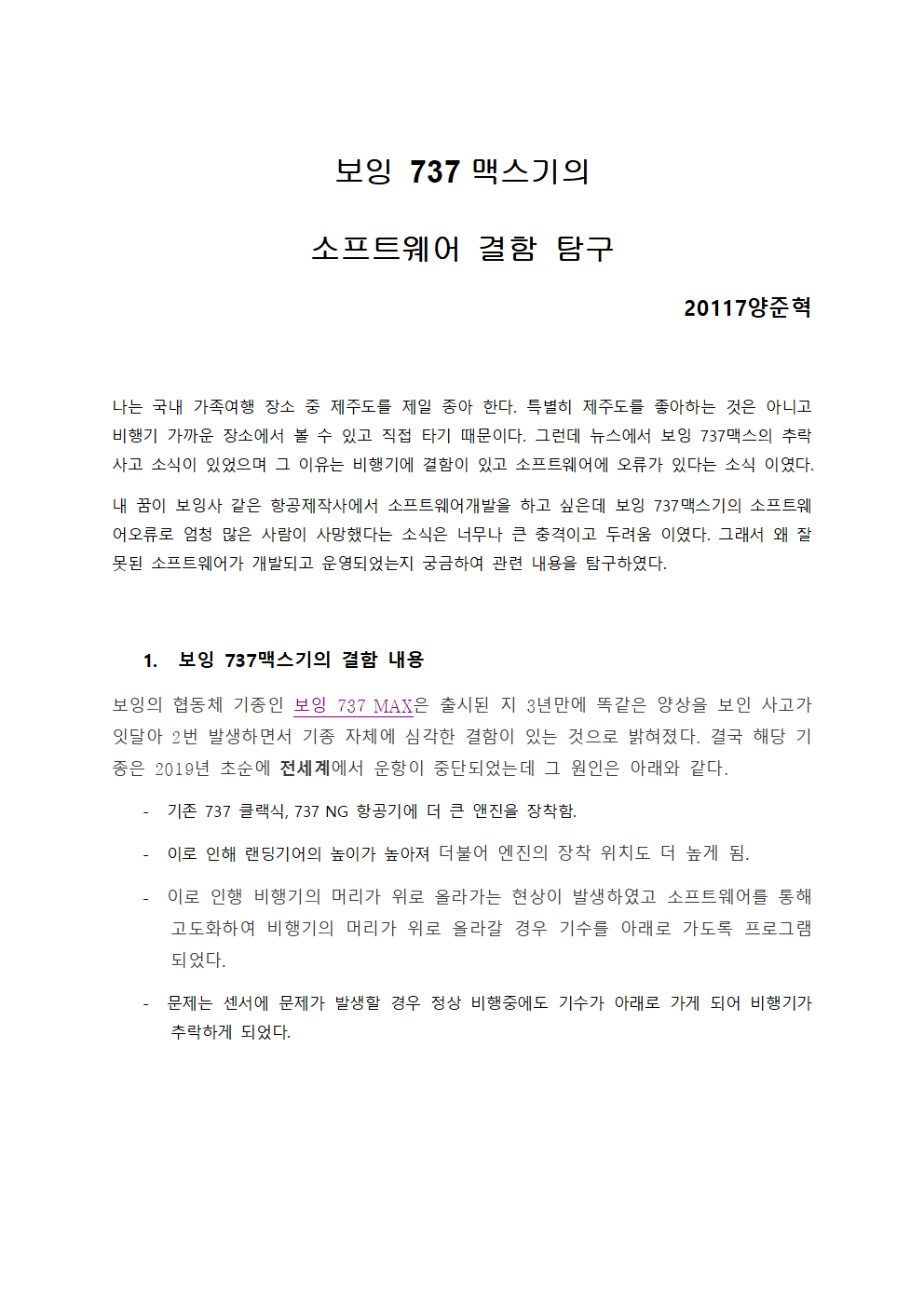 보잉 737 맥스기의

소프트웨어 결함 탐구

20117양준혁

나는 국내 가족여행 장소 중 제주도를 제일 좋아 한다. 특별히 제주도를 좋아하는 것은 아니고 비행기 가까운 장소에서 볼 수 있고 직접 타기 때문이다. 그런데 뉴스에서 보잉 737맥스의 추락 사고 소식이 있었으며 그 이유는 비행기에 결함이 있고 소프트웨어에 오류가 있다는 소식 이였다.

내 꿈이 보잉사 같은 항공제작사에서 소프트웨어개발을 하고 싶은데 보잉 737맥스기의 소프트웨어오류로 엄청 많은 사람이 사망했다는 소식은 너무나 큰 충격이고 두려움 이였다. 그래서 왜 잘못된 소프트웨어가 개발되고 운영되었는지 궁금하여 관련 내용을 탐구하였다.

1. 보잉 737맥스기의 결함 내용

보잉의 협동체 기종인 보잉 737 MAX은 출시된 지 3년만에 똑같은 양상을 보인 사고가 잇달아 2번 발생하면서 기종 자체에 심각한 결함이 있는 것으로 밝혀졌다. 결국 해당 기종은 2019년 초순에 전세계에서 운항이 중단되었는데 그 원인은 아래와 같다.

- 기존 737 클랙식, 737 NG 항공기에 더 큰 앤진을 장착함.

- 이로 인해 랜딩기어의 높이가 높아져 더불어 엔진의 장착 위치도 더 높게 됨.

- 이로 인행 비행기의 머리가 위로 올라가는 현상이 발생하였고 소프트웨어를 통해 고도화하여 비행기의 머리가 위로 올라갈 경우 기수를 아래로 가도록 프로그램 되었다.

- 문제는 센서에 문제가 발생할 경우 정상 비행중에도 기수가 아래로 가게 되어 비행기가 추락하게 되었다.